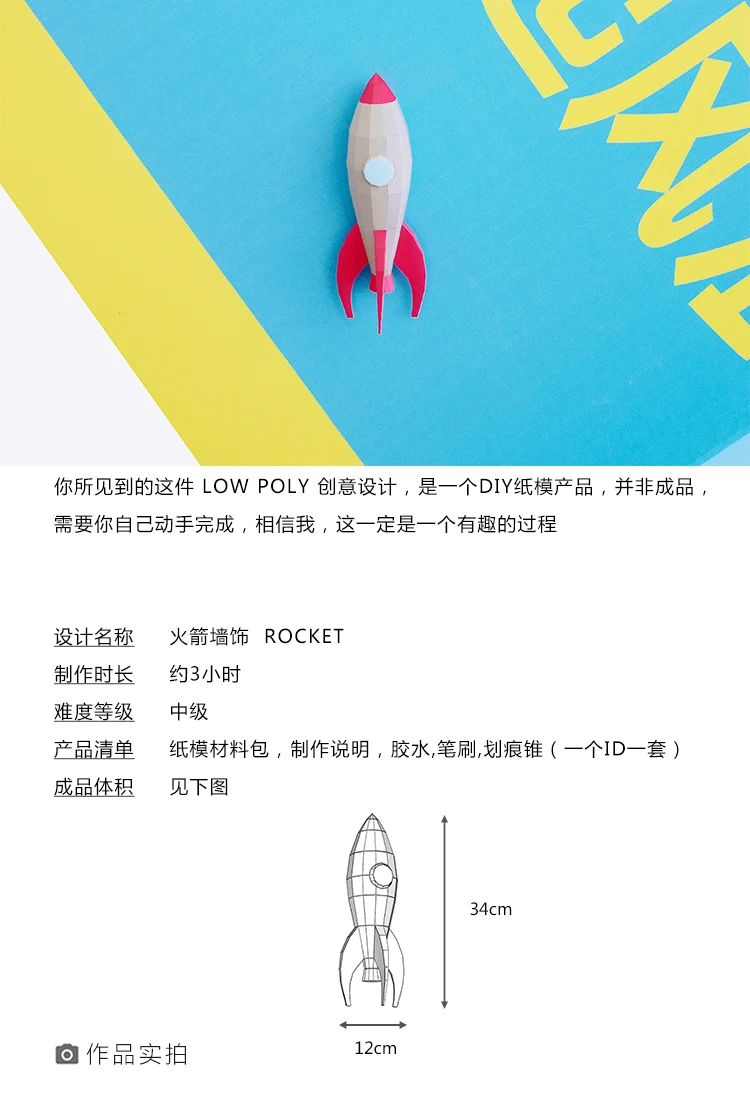 你所见到的这件 LOW POLY 创意设计，是一个DIY纸模产品，并非成品，需要你自己动手完成，相信我，这一定是一个有趣的过程

设计名称 火箭墙饰 ROCKET
制作时长 约3小时
难度等级 中级
产品清单 纸模材料包，制作说明，胶水,笔刷,划痕锥（一个ID一套）
成品体积 见下图

34cm
12cm

作品实拍